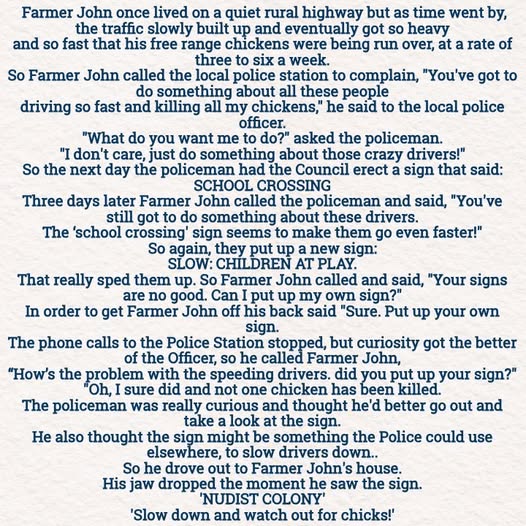 Farmer John once lived on a quiet rural highway but as time went by, the traffic slowly built up and eventually got so heavy and so fast that his free range chickens were being run over, at a rate of three to six a week.

So Farmer John called the local police station to complain, "You've got to do something about all these people driving so fast and killing all my chickens," he said to the local police officer.

"What do you want me to do?" asked the policeman.

"I don't care, just do something about those crazy drivers!"

So the next day the policeman had the Council erect a sign that said:

SCHOOL CROSSING

Three days later Farmer John called the policeman and said, "You've still got to do something about these drivers. The 'school crossing' sign seems to make them go even faster!"

So again, they put up a new sign:

SLOW: CHILDREN AT PLAY.

That really sped them up. So Farmer John called and said, "Your signs are no good. Can I put up my own sign?"

In order to get Farmer John off his back said "Sure. Put up your own sign.

The phone calls to the Police Station stopped, but curiosity got the better of the Officer, so he called Farmer John,

"How's the problem with the speeding drivers. did you put up your sign?"

"Oh, I sure did and not one chicken has been killed.

The policeman was really curious and thought he'd better go out and take a look at the sign.

He also thought the sign might be something the Police could use elsewhere, to slow drivers down..

So he drove out to Farmer John's house.

His jaw dropped the moment he saw the sign.

'NUDIST COLONY'

'Slow down and watch out for chicks!'